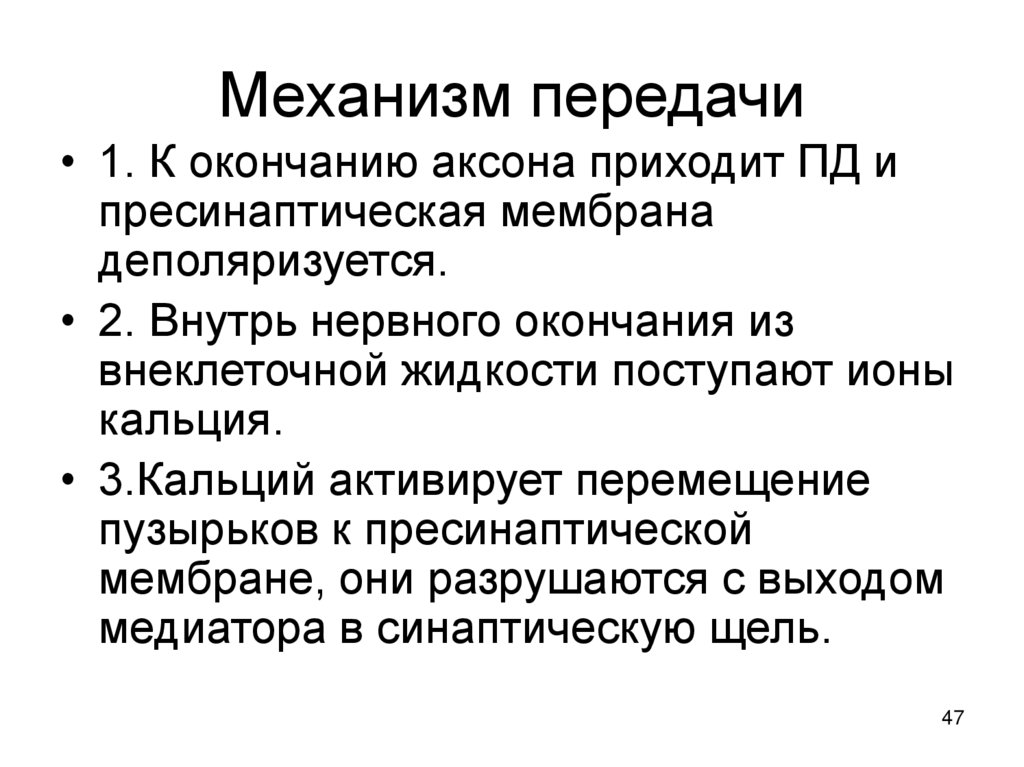 Механизм передачи

• 1. К окончанию аксона приходит ПД и пресинаптическая мембрана деполяризуется.

• 2. Внутрь нервного окончания из внеклеточной жидкости поступают ионы кальция.

• 3.Кальций активирует перемещение пузырьков к пресинаптической мембране, они разрушаются с выходом медиатора в синаптическую щель.

47